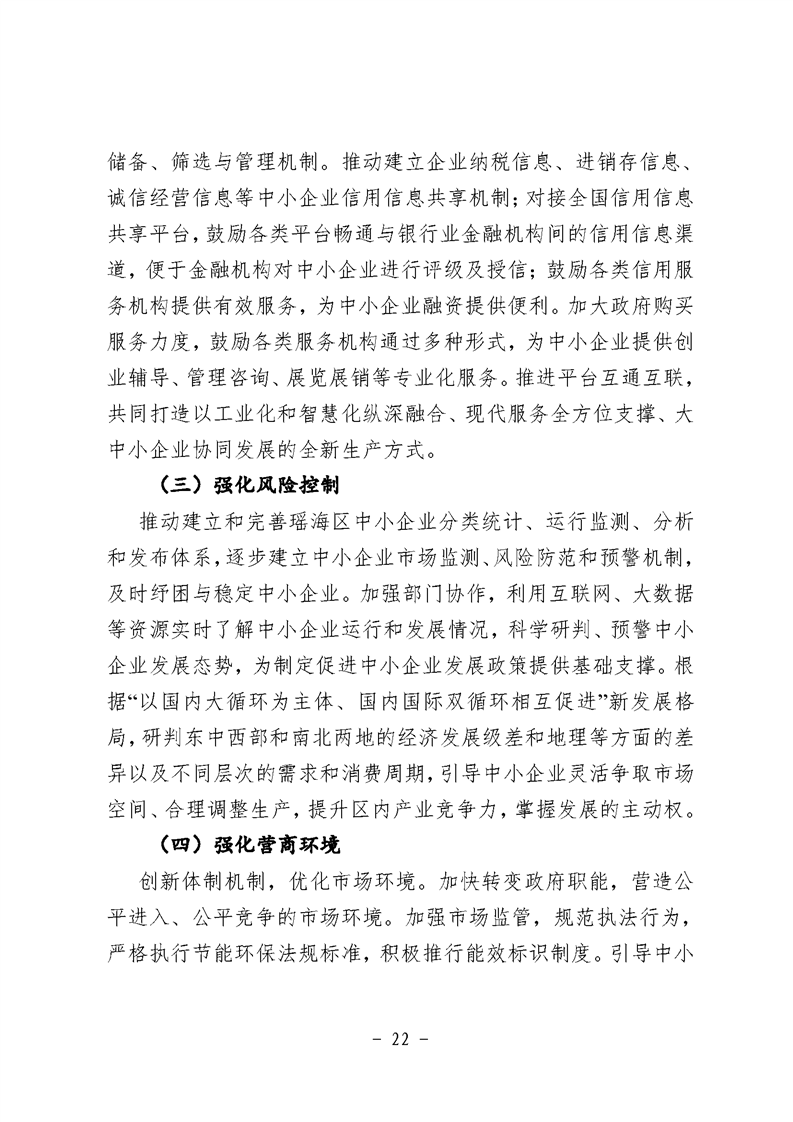 储备、筛选与管理机制。推动建立企业纳税信息、进销存信息、诚信经营信息等中小企业信用信息共享机制；对接全国信用信息共享平台，鼓励各类平台畅通与银行业金融机构间的信用信息渠道，便于金融机构对中小企业进行评级及授信；鼓励各类信用服务机构提供有效服务，为中小企业融资提供便利。加大政府购买服务力度，鼓励各类服务机构通过多种形式，为中小企业提供创业辅导、管理咨询、展览展销等专业化服务。推进平台互通互联，共同打造以工业化和智慧化纵深融合、现代服务全方位支撑、大中小企业协同发展的全新生产方式。

（三）强化风险控制

推动建立和完善瑶海区中小企业分类统计、运行监测、分析和发布体系，逐步建立中小企业市场监测、风险防范和预警机制，及时纾困与稳定中小企业。加强部门协作，利用互联网、大数据等资源实时了解中小企业运行和发展情况，科学研判、预警中小企业发展态势，为制定促进中小企业发展政策提供基础支撑。根据“以国内大循环为主体、国内国际双循环相互促进”新发展格局，研判东中西部和南北两地的经济发展级差和地理等方面的差异以及不同层次的需求和消费周期，引导中小企业灵活争取市场空间、合理调整生产，提升区内产业竞争力，掌握发展的主动权。

（四）强化营商环境

创新体制机制，优化市场环境。加快转变政府职能，营造公平进入、公平竞争的市场环境。加强市场监管，规范执法行为，严格执行节能环保法规标准，积极推行能效标识制度。引导中小

- 22 -